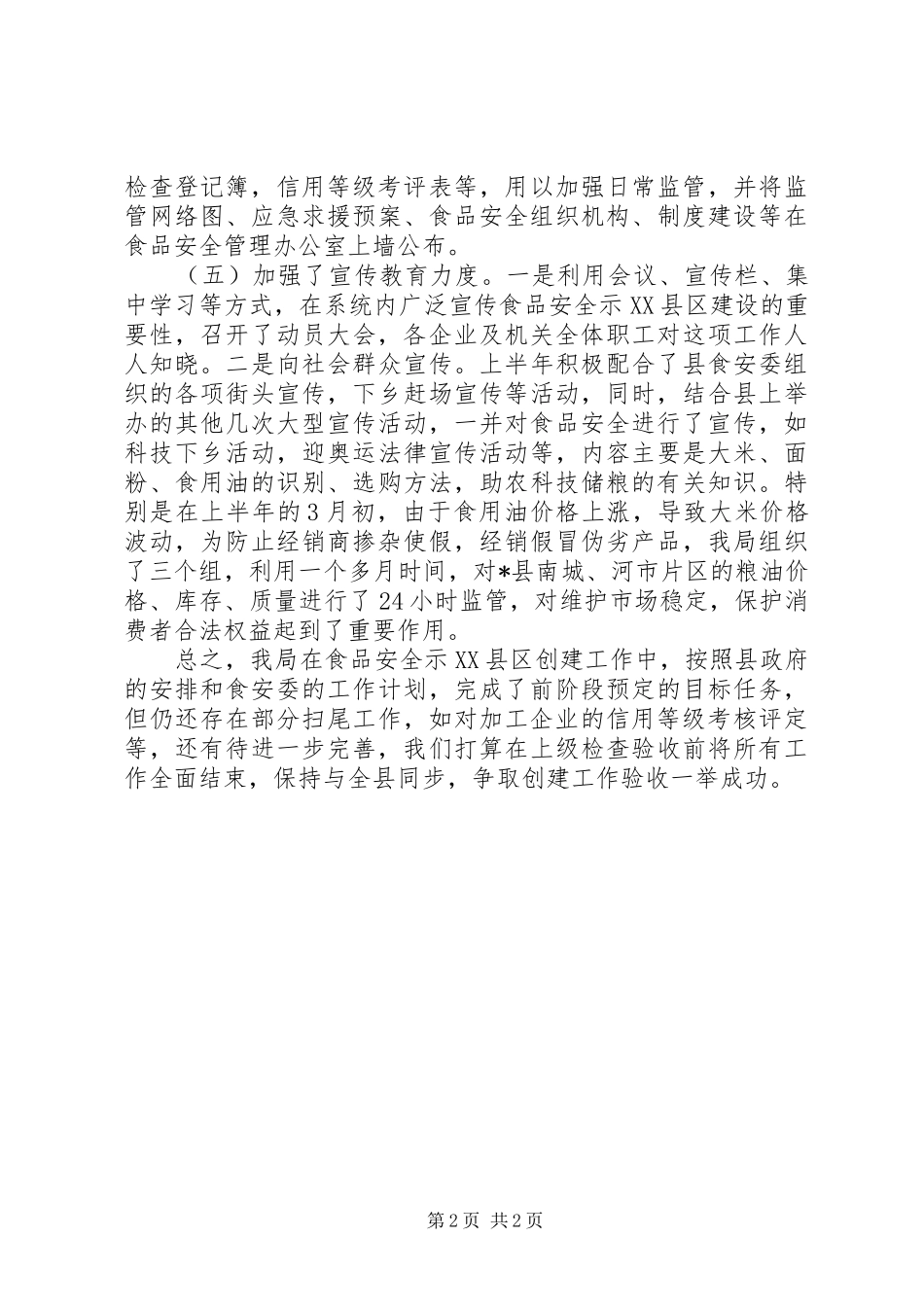 检查登记簿，信用等级考评表等，用以加强日常监管，并将监管网络图、应急求援预案、食品安全组织机构、制度建设等在食品安全管理办公室上墙公布。

（五）加强了宣传教育力度。一是利用会议、宣传栏、集中学习等方式，在系统内广泛宣传食品安全示XX县区建设的重要性，召开了动员大会，各企业及机关全体职工对这项工作人人知晓。二是向社会群众宣传。上半年积极配合了县食安委组织的各项街头宣传，下乡赶场宣传等活动，同时，结合县上举办的其他几次大型宣传活动，一并对食品安全进行了宣传，如科技下乡活动，迎奥运法律宣传活动等，内容主要是大米、面粉、食用油的识别、选购方法，助农科技储粮的有关知识。特别是在上半年的3月初，由于食用油价格上涨，导致大米价格波动，为防止经销商掺杂使假，经销假冒伪劣产品，我局组织了三个组，利用一个多月时间，对*县南城、河市片区的粮油价格、库存、质量进行了24小时监管，对维护市场稳定，保护消费者合法权益起到了重要作用。

总之，我局在食品安全示XX县区创建工作中，按照县政府的安排和食安委的工作计划，完成了前阶段预定的目标任务，但仍还存在部分扫尾工作，如对加工企业的信用等级考核评定等，还有待进一步完善，我们打算在上级检查验收前将所有工作全面结束，保持与全县同步，争取创建工作验收一举成功。

第2页 共2页